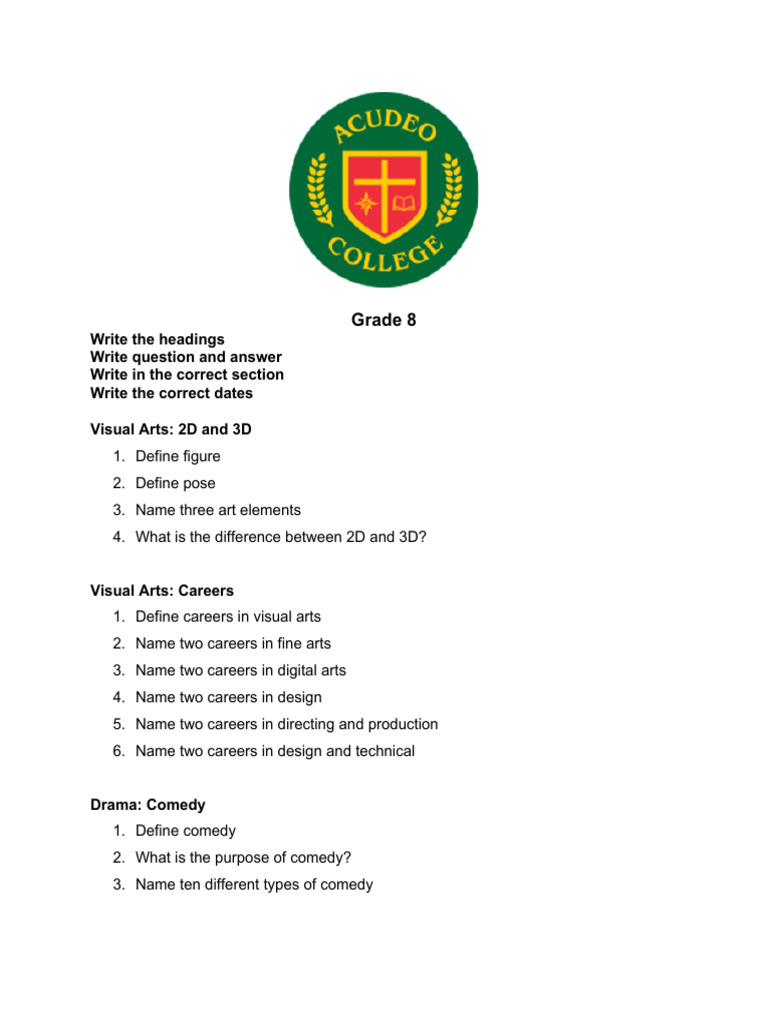 ACUDEO COLLEGE

Grade 8

Write the headings
Write question and answer
Write in the correct section
Write the correct dates

Visual Arts: 2D and 3D

1. Define figure
2. Define pose
3. Name three art elements
4. What is the difference between 2D and 3D?

Visual Arts: Careers

1. Define careers in visual arts
2. Name two careers in fine arts
3. Name two careers in digital arts
4. Name two careers in design
5. Name two careers in directing and production
6. Name two careers in design and technical

Drama: Comedy

1. Define comedy
2. What is the purpose of comedy?
3. Name ten different types of comedy